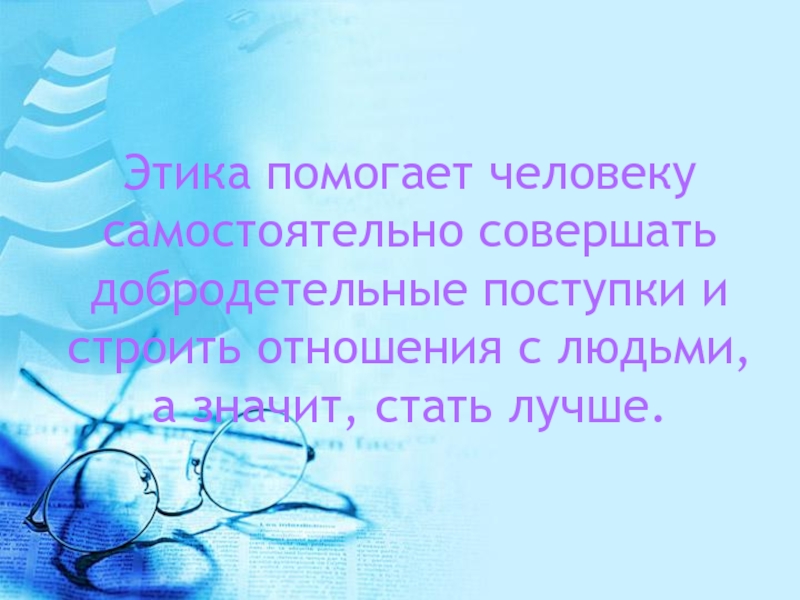 Этика помогает человеку самостоятельно совершать добродетельные поступки и строить отношения с людьми, а значит, стать лучше.